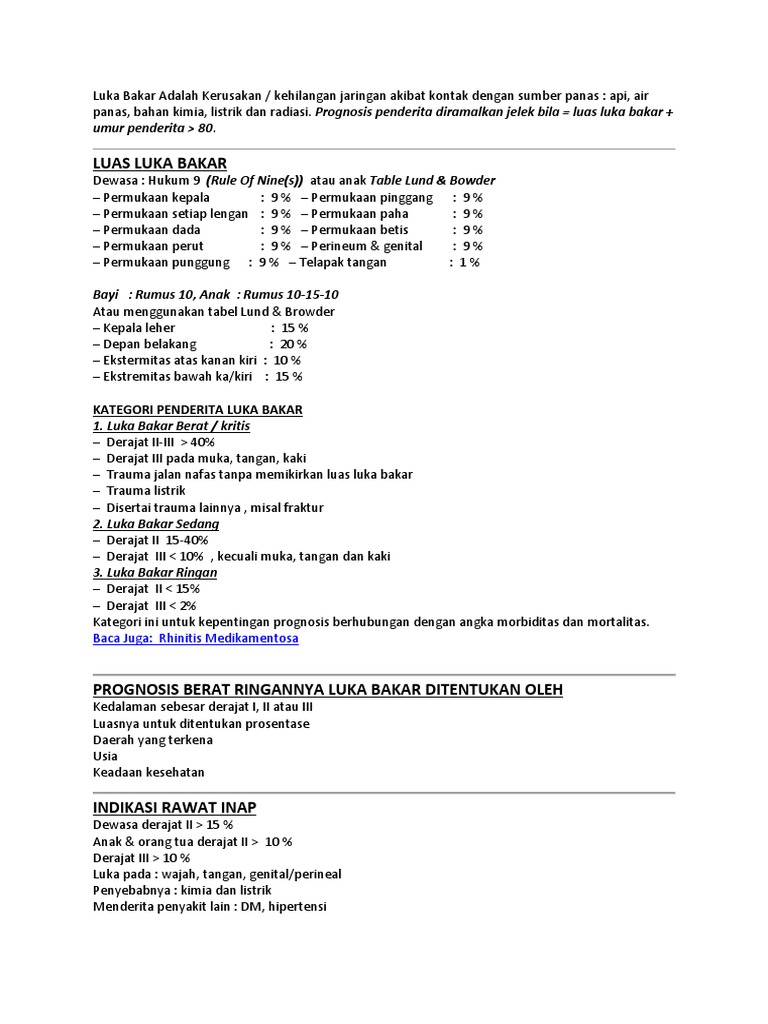 Luka Bakar Adalah Kerusakan / kehilangan jaringan akibat kontak dengan sumber panas : api, air panas, bahan kimia, listrik dan radiasi. Prognosis penderita diramalkan jelek bila = luas luka bakar + umur penderita > 80.

LUAS LUKA BAKAR
Dewasa : Hukum 9 (Rule Of Nine(s)) atau anak Table Lund & Bowder
– Permukaan kepala : 9 % – Permukaan pinggang : 9 %
– Permukaan setiap lengan : 9 % – Permukaan paha : 9 %
– Permukaan dada : 9 % – Permukaan betis : 9 %
– Permukaan perut : 9 % – Perineum & genital : 9 %
– Permukaan punggung : 9 % – Telapak tangan : 1 %

Bayi : Rumus 10, Anak : Rumus 10-15-10
Atau menggunakan tabel Lund & Browder
– Kepala leher : 15 %
– Depan belakang : 20 %
– Ekstermitas atas kanan kiri : 10 %
– Ekstremitas bawah ka/kiri : 15 %

KATEGORI PENDERITA LUKA BAKAR
1. Luka Bakar Berat / kritis
– Derajat II-III > 40%
– Derajat III pada muka, tangan, kaki
– Trauma jalan nafas tanpa memikirkan luas luka bakar
– Trauma listrik
– Disertai trauma lainnya , misal fraktur
2. Luka Bakar Sedang
– Derajat II 15-40%
– Derajat III < 10% , kecuali muka, tangan dan kaki
3. Luka Bakar Ringan
– Derajat II < 15%
– Derajat III < 2%
Kategori ini untuk kepentingan prognosis berhubungan dengan angka morbiditas dan mortalitas.
Baca Juga: Rhinitis Medikamentosa

PROGNOSIS BERAT RINGANNYA LUKA BAKAR DITENTUKAN OLEH
Kedalaman sebesar derajat I, II atau III
Luasnya untuk ditentukan prosentase
Daerah yang terkena
Usia
Keadaan kesehatan

INDIKASI RAWAT INAP
Dewasa derajat II > 15 %
Anak & orang tua derajat II > 10 %
Derajat III > 10 %
Luka pada : wajah, tangan, genital/perineal
Penyebabnya : kimia dan listrik
Menderita penyakit lain : DM, hipertensi